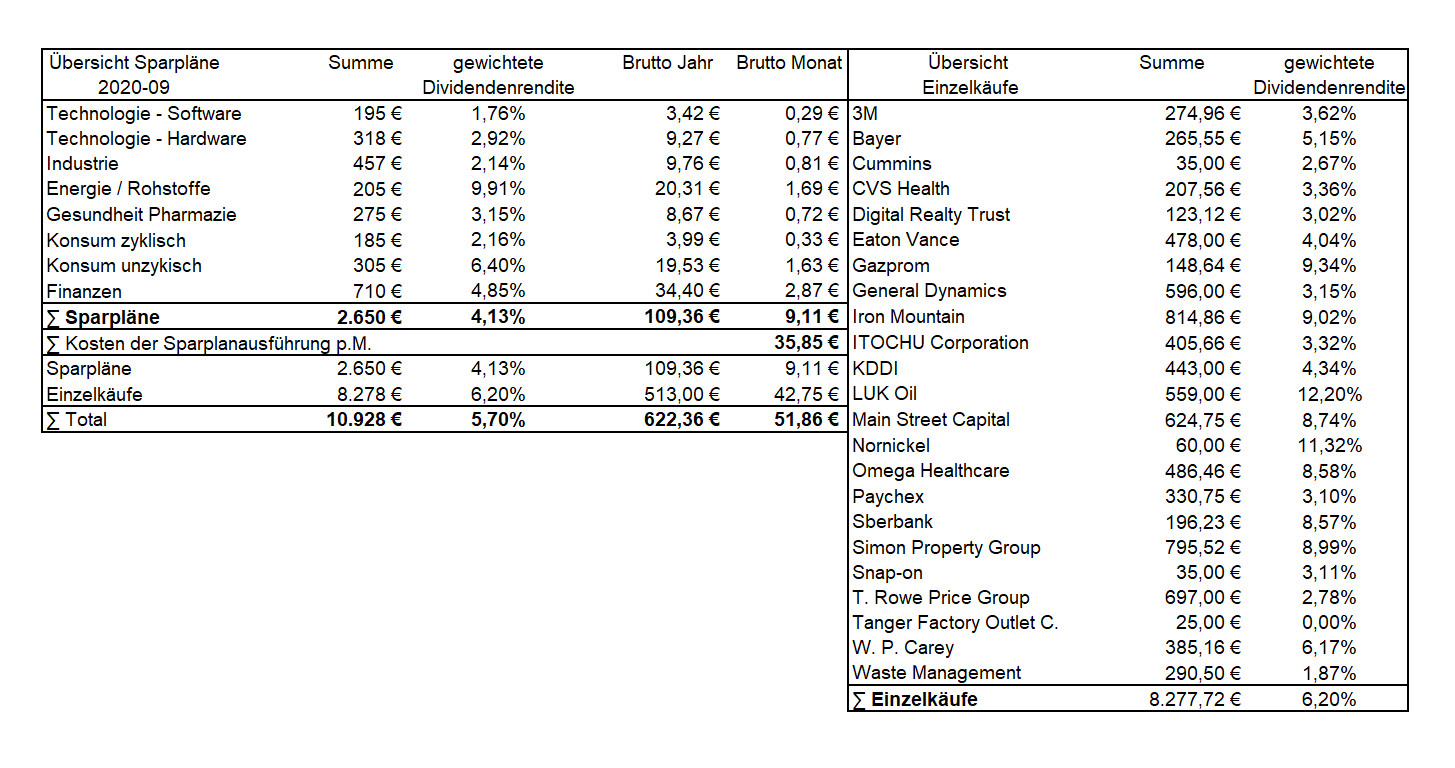 | Übersicht Sparpläne 2020-09 | Summe | gewichtete Dividendenrendite | Brutto Jahr | Brutto Monat |
|---|---|---|---|---|
| Technologie - Software | 195 € | 1,76% | 3,42 € | 0,29 € |
| Technologie - Hardware | 318 € | 2,92% | 9,27 € | 0,77 € |
| Industrie | 457 € | 2,14% | 9,76 € | 0,81 € |
| Energie / Rohstoffe | 205 € | 9,91% | 20,31 € | 1,69 € |
| Gesundheit Pharmazie | 275 € | 3,15% | 8,67 € | 0,72 € |
| Konsum zyklisch | 185 € | 2,16% | 3,99 € | 0,33 € |
| Konsum unzykisch | 305 € | 6,40% | 19,53 € | 1,63 € |
| Finanzen | 710 € | 4,85% | 34,40 € | 2,87 € |
| ∑ Sparpläne | 2.650 € | 4,13% | 109,36 € | 9,11 € |
| ∑ Kosten der Sparplanausführung p.M. | | | | 35,85 € |
| Sparpläne | 2.650 € | 4,13% | 109,36 € | 9,11 € |
| Einzelkäufe | 8.278 € | 6,20% | 513,00 € | 42,75 € |
| ∑ Total | 10.928 € | 5,70% | 622,36 € | 51,86 € |

| Übersicht Einzelkäufe | Summe | gewichtete Dividendenrendite |
|---|---|---|
| 3M | 274,96 € | 3,62% |
| Bayer | 265,55 € | 5,15% |
| Cummins | 35,00 € | 2,67% |
| CVS Health | 207,56 € | 3,36% |
| Digital Realty Trust | 123,12 € | 3,02% |
| Eaton Vance | 478,00 € | 4,04% |
| Gazprom | 148,64 € | 9,34% |
| General Dynamics | 596,00 € | 3,15% |
| Iron Mountain | 814,86 € | 9,02% |
| ITOCHU Corporation | 405,66 € | 3,32% |
| KDDI | 443,00 € | 4,34% |
| LUK Oil | 559,00 € | 12,20% |
| Main Street Capital | 624,75 € | 8,74% |
| Nornickel | 60,00 € | 11,32% |
| Omega Healthcare | 486,46 € | 8,58% |
| Paychex | 330,75 € | 3,10% |
| Sberbank | 196,23 € | 8,57% |
| Simon Property Group | 795,52 € | 8,99% |
| Snap-on | 35,00 € | 3,11% |
| T. Rowe Price Group | 697,00 € | 2,78% |
| Tanger Factory Outlet C. | 25,00 € | 0,00% |
| W. P. Carey | 385,16 € | 6,17% |
| Waste Management | 290,50 € | 1,87% |
| ∑ Einzelkäufe | 8.277,72 € | 6,20% |